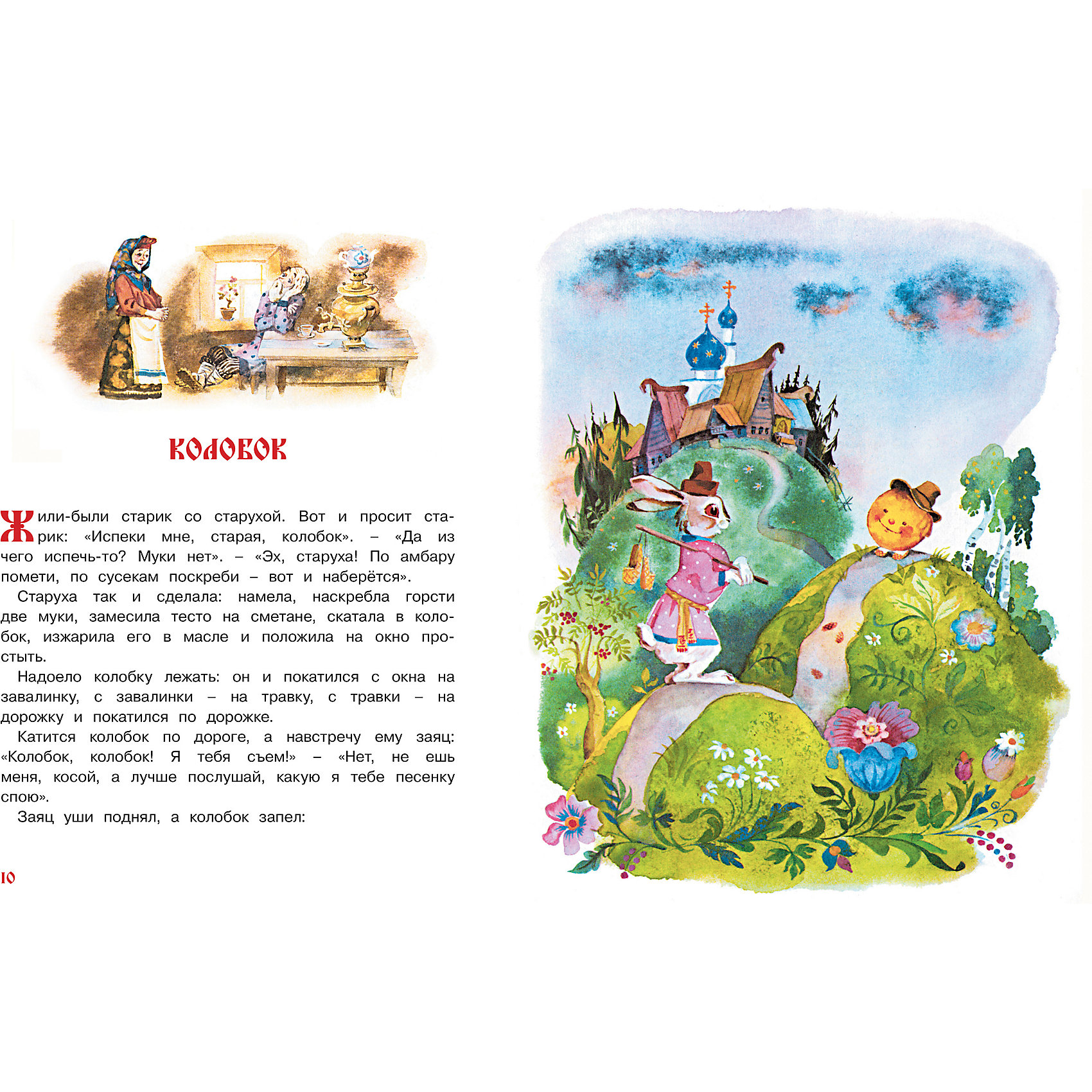 КОЛОБОК

Жили-были старик со старухой. Вот и просит старик: «Испеки мне, старая, колобок». – «Да из чего испечь-то? Муки нет». – «Эх, старуха! По амбару помети, по сусекам поскреби – вот и наберётся».

Старуха так и сделала: намела, наскребла горсти две муки, замесила тесто на сметане, скатала в колобок, изжарила его в масле и положила на окно простыть.

Надоело колобку лежать: он и покатился с окна на завалинку, с завалинки – на травку, с травки – на дорожку и покатился по дорожке.

Катится колобок по дороге, а навстречу ему заяц: «Колобок, колобок! Я тебя съем!» – «Нет, не ешь меня, косой, а лучше послушай, какую я тебе песенку спою».

Заяц уши поднял, а колобок запел:

10